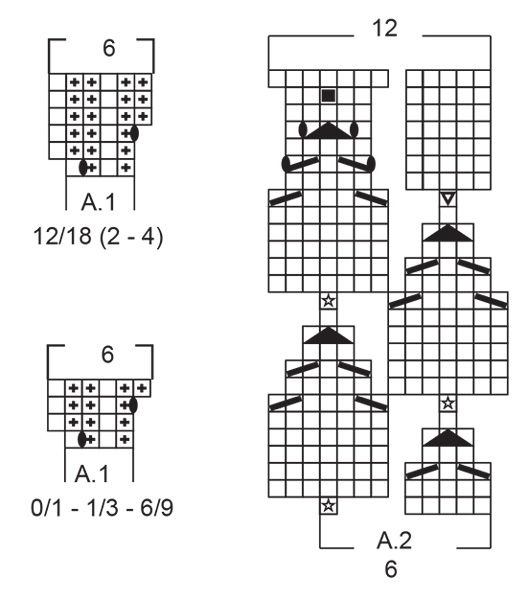 6
A.1
12/18 (2 - 4)

6
A.1
0/1 - 1/3 - 6/9

12
A.2
6